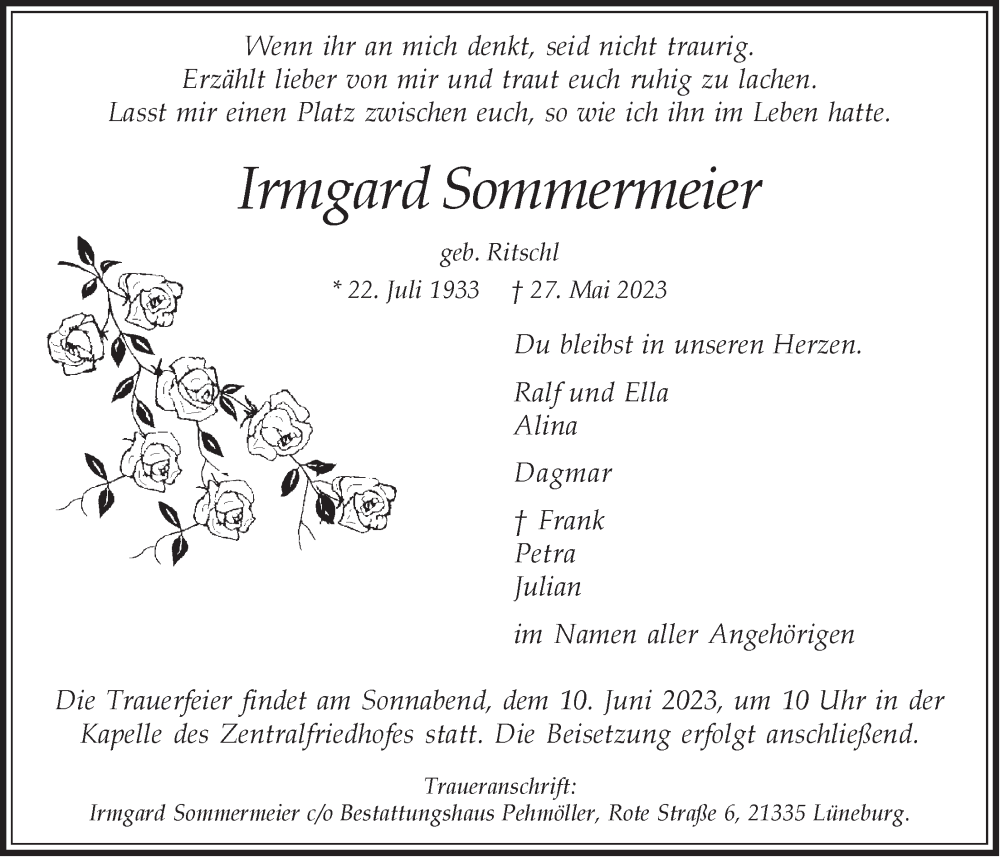 Wenn ihr an mich denkt, seid nicht traurig.
Erzählt lieber von mir und traut euch ruhig zu lachen.
Lasst mir einen Platz zwischen euch, so wie ich ihn im Leben hatte.

Irmgard Sommermeier

geb. Ritschl
* 22. Juli 1933 † 27. Mai 2023

Du bleibst in unseren Herzen.

Ralf und Ella
Alina

Dagmar

† Frank
Petra
Julian

im Namen aller Angehörigen

Die Trauerfeier findet am Sonnabend, dem 10. Juni 2023, um 10 Uhr in der Kapelle des Zentralfriedhofes statt. Die Beisetzung erfolgt anschließend.

Traueranschrift:
Irmgard Sommermeier c/o Bestattungshaus Pehmöller, Rote Straße 6, 21335 Lüneburg.